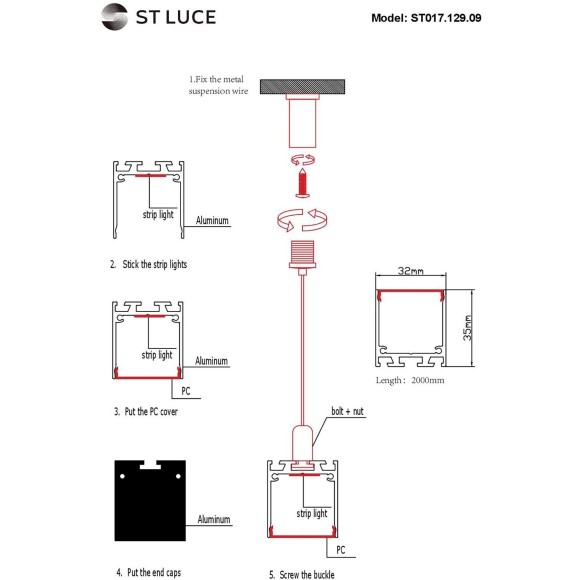 ST LUCE

Model: ST017.129.09

1.Fix the metal suspension wire

strip light

Aluminum

2. Stick the strip lights

strip light

Aluminum

PC

3. Put the PC cover

Aluminum

4. Put the end caps

32mm

35mm

Length: 2000mm

bolt + nut

strip light

PC

5. Screw the buckle